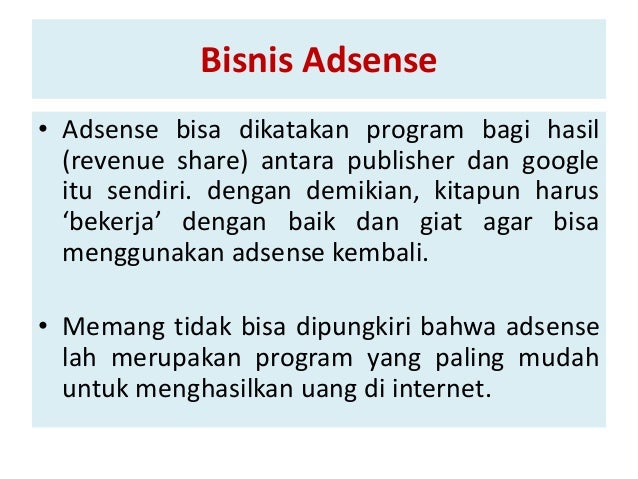 Bisnis Adsense

• Adsense bisa dikatakan program bagi hasil (revenue share) antara publisher dan google itu sendiri. dengan demikian, kitapun harus 'bekerja' dengan baik dan giat agar bisa menggunakan adsense kembali.

• Memang tidak bisa dipungkiri bahwa adsense lah merupakan program yang paling mudah untuk menghasilkan uang di internet.